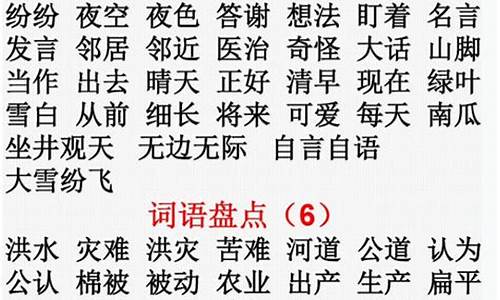 纷纷 夜空 夜色 答谢 想法 盯着 名言
发言 邻居 邻近 医治 奇怪 大话 山脚
当作 出去 晴天 正好 清早 现在 绿叶
雪白 从前 细长 将来 可爱 每天 南瓜
坐井观天 无边无际 自言自语
大雪纷飞

词语盘点（6）

洪水 灾难 洪灾 苦难 河道 公道 认为
公认 棉被 被动 农业 出产 生产 扁平